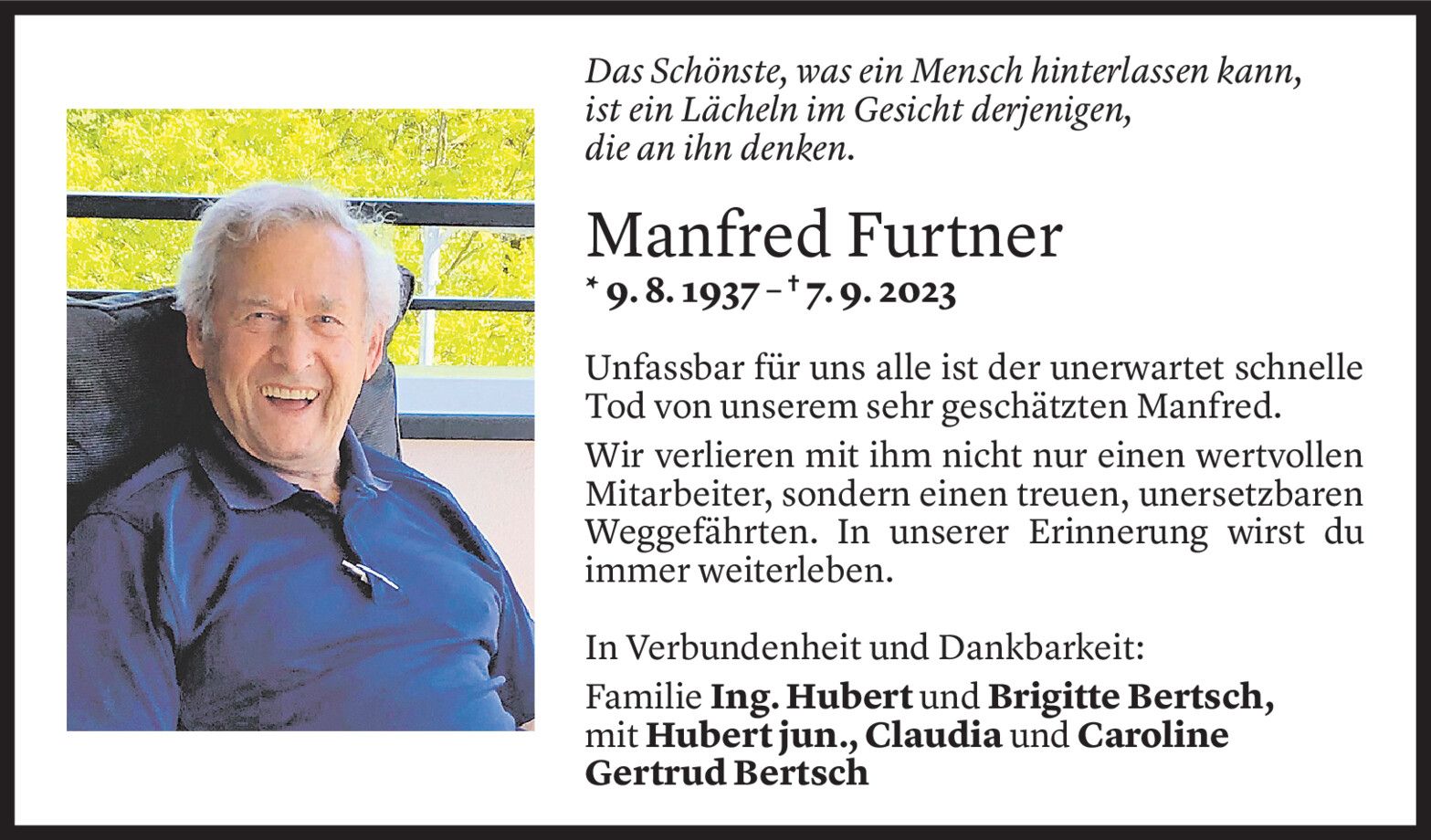 Das Schönste, was ein Mensch hinterlassen kann,
ist ein Lächeln im Gesicht derjenigen,
die an ihn denken.

Manfred Furtner

* 9. 8. 1937 – † 7. 9. 2023

Unfassbar für uns alle ist der unerwartet schnelle Tod von unserem sehr geschätzten Manfred.

Wir verlieren mit ihm nicht nur einen wertvollen Mitarbeiter, sondern einen treuen, unersetzbaren Weggefährten. In unserer Erinnerung wirst du immer weiterleben.

In Verbundenheit und Dankbarkeit:

Familie Ing. Hubert und Brigitte Bertsch,
mit Hubert jun., Claudia und Caroline
Gertrud Bertsch